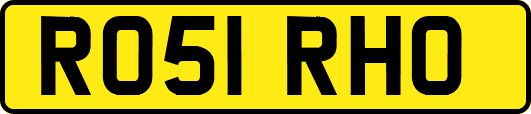 RO51 RHO